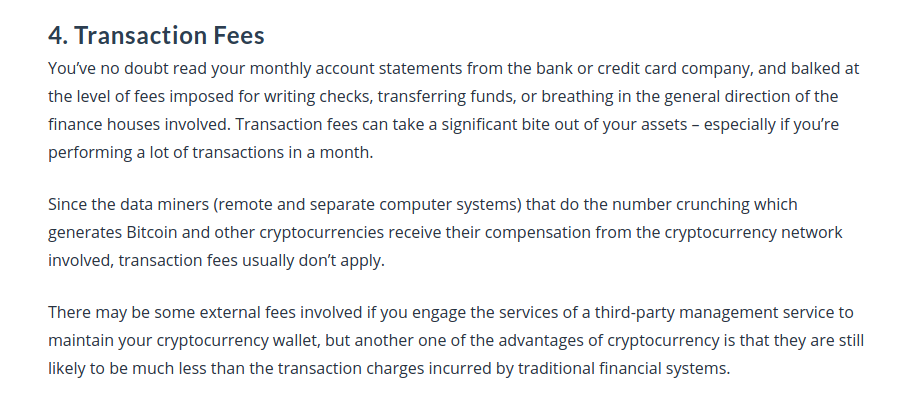 4. Transaction Fees

You've no doubt read your monthly account statements from the bank or credit card company, and balked at the level of fees imposed for writing checks, transferring funds, or breathing in the general direction of the finance houses involved. Transaction fees can take a significant bite out of your assets – especially if you're performing a lot of transactions in a month.

Since the data miners (remote and separate computer systems) that do the number crunching which generates Bitcoin and other cryptocurrencies receive their compensation from the cryptocurrency network involved, transaction fees usually don't apply.

There may be some external fees involved if you engage the services of a third-party management service to maintain your cryptocurrency wallet, but another one of the advantages of cryptocurrency is that they are still likely to be much less than the transaction charges incurred by traditional financial systems.